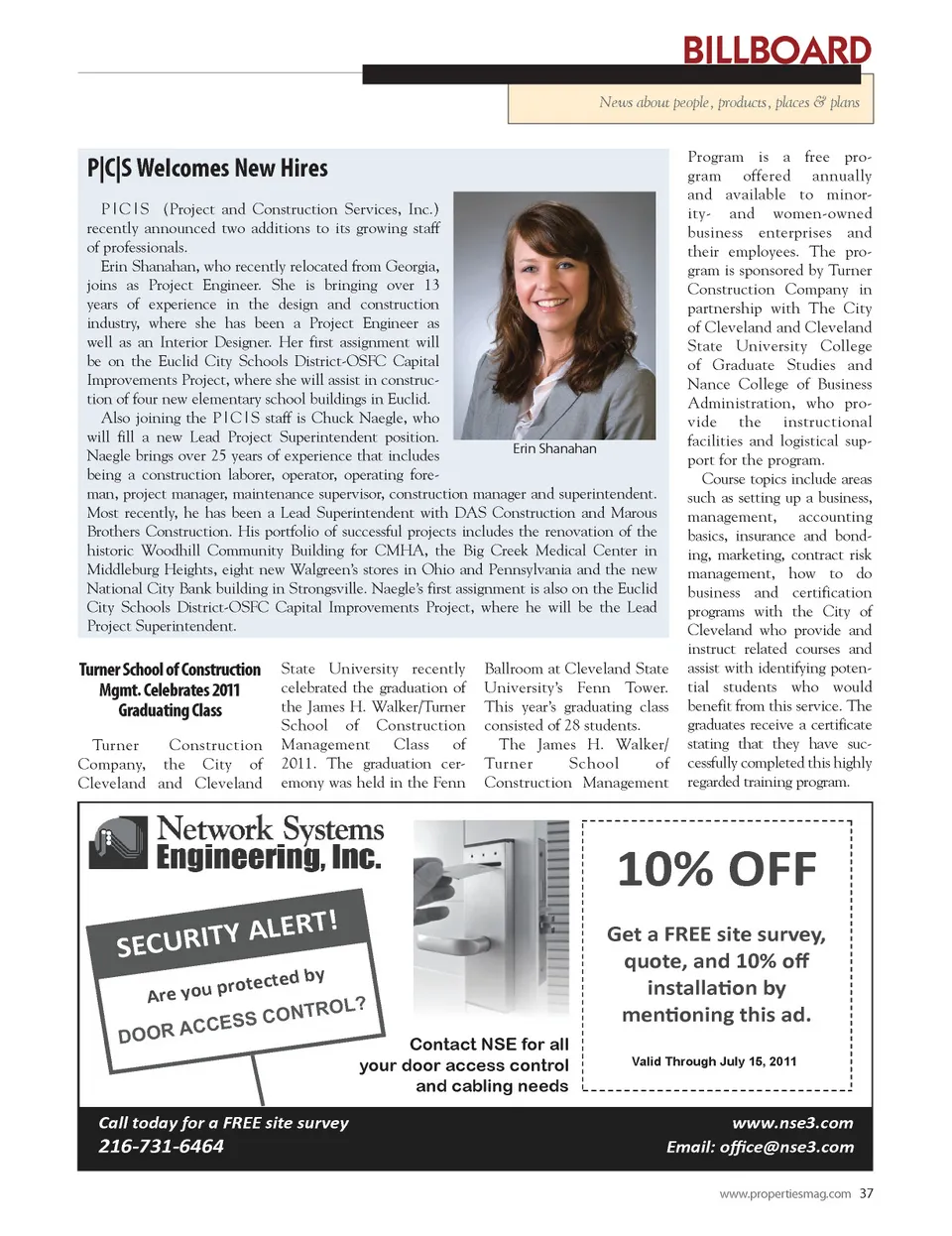 BILLBOARD

News about people, products, places & plans

P|C|S Welcomes New Hires

P|C|S (Project and Construction Services, Inc.) recently announced two additions to its growing staff of professionals.

Erin Shanahan, who recently relocated from Georgia, joins as Project Engineer. She is bringing over 13 years of experience in the design and construction industry, where she has been a Project Engineer as well as an Interior Designer. Her first assignment will be on the Euclid City Schools District-OSFC Capital Improvements Project, where she will assist in construction of four new elementary school buildings in Euclid.

Also joining the P|C|S staff is Chuck Naegle, who will fill a new Lead Project Superintendent position. Naegle brings over 25 years of experience that includes being a construction laborer, operator, operating foreman, project manager, maintenance supervisor, construction manager and superintendent. Most recently, he has been a Lead Superintendent with DAS Construction and Marous Brothers Construction. His portfolio of successful projects includes the renovation of the historic Woodhill Community Building for CMHA, the Big Creek Medical Center in Middleburg Heights, eight new Walgreen's stores in Ohio and Pennsylvania and the new National City Bank building in Strongsville. Naegle's first assignment is also on the Euclid City Schools District-OSFC Capital Improvements Project, where he will be the Lead Project Superintendent.

Erin Shanahan

Turner School of Construction Mgmt. Celebrates 2011 Graduating Class

Turner Construction Company, the City of Cleveland and Cleveland State University recently celebrated the graduation of the James H. Walker/Turner School of Construction Management Class of 2011. The graduation ceremony was held in the Fenn Ballroom at Cleveland State University's Fenn Tower. This year's graduating class consisted of 28 students.

The James H. Walker/Turner School of Construction Management Program is a free program offered annually and available to minority- and women-owned business enterprises and their employees. The program is sponsored by Turner Construction Company in partnership with The City of Cleveland and Cleveland State University College of Graduate Studies and Nance College of Business Administration, who provide the instructional facilities and logistical support for the program.

Course topics include areas such as setting up a business, management, accounting basics, insurance and bonding, marketing, contract risk management, how to do business and certification programs with the City of Cleveland who provide and instruct related courses and assist with identifying potential students who would benefit from this service. The graduates receive a certificate stating that they have successfully completed this highly regarded training program.

Network Systems Engineering, Inc.

SECURITY ALERT!

Are you protected by

DOOR ACCESS CONTROL?

Contact NSE for all your door access control and cabling needs

10% OFF

Get a FREE site survey, quote, and 10% off installation by mentioning this ad.

Valid Through July 15, 2011

Call today for a FREE site survey
216-731-6464

www.nse3.com
Email: office@nse3.com

www.propertiesmag.com 37